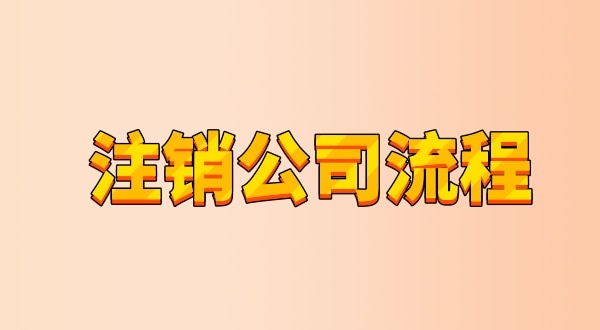 注销公司流程